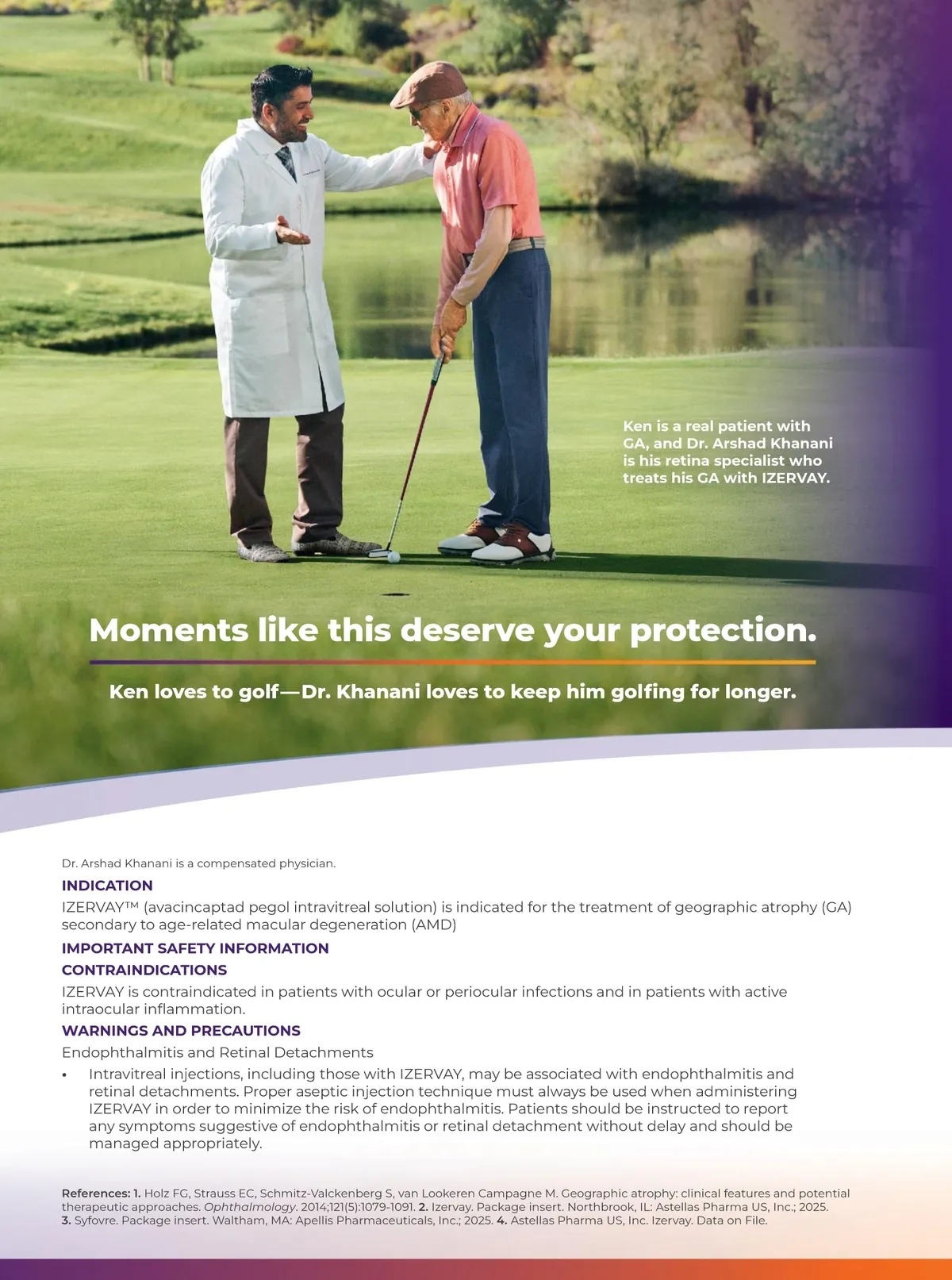 Ken is a real patient with GA, and Dr. Arshad Khanani is his retina specialist who treats his GA with IZERVAY.

Moments like this deserve your protection.

Ken loves to golf—Dr. Khanani loves to keep him golfing for longer.

Dr. Arshad Khanani is a compensated physician.

INDICATION

IZERVAY™ (avacincaptad pegol intravitreal solution) is indicated for the treatment of geographic atrophy (GA) secondary to age-related macular degeneration (AMD)

IMPORTANT SAFETY INFORMATION

CONTRAINDICATIONS

IZERVAY is contraindicated in patients with ocular or periocular infections and in patients with active intraocular inflammation.

WARNINGS AND PRECAUTIONS

Endophthalmitis and Retinal Detachments

• Intravitreal injections, including those with IZERVAY, may be associated with endophthalmitis and retinal detachments. Proper aseptic injection technique must always be used when administering IZERVAY in order to minimize the risk of endophthalmitis. Patients should be instructed to report any symptoms suggestive of endophthalmitis or retinal detachment without delay and should be managed appropriately.

References: 1. Holz FG, Strauss EC, Schmitz-Valckenberg S, van Lookeren Campagne M. Geographic atrophy: clinical features and potential therapeutic approaches. Ophthalmology. 2014;121(5):1079-1091. 2. Izervay. Package insert. Northbrook, IL: Astellas Pharma US, Inc.; 2025. 3. Syfovre. Package insert. Waltham, MA: Apellis Pharmaceuticals, Inc.; 2025. 4. Astellas Pharma US, Inc. Izervay. Data on File.